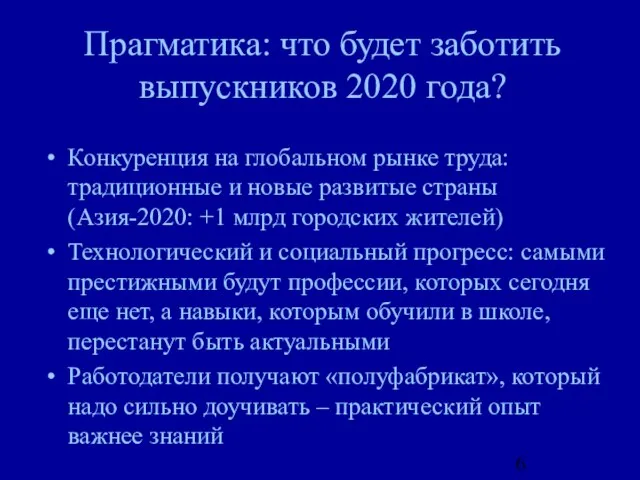 Прагматика: что будет заботить выпускников 2020 года?

• Конкуренция на глобальном рынке труда: традиционные и новые развитые страны (Азия-2020: +1 млрд городских жителей)
• Технологический и социальный прогресс: самыми престижными будут профессии, которых сегодня еще нет, а навыки, которым обучили в школе, перестанут быть актуальными
• Работодатели получают «полуфабрикат», который надо сильно доучивать – практический опыт важнее знаний

6